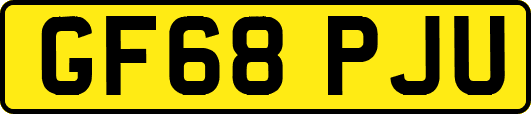 GF68 PJU